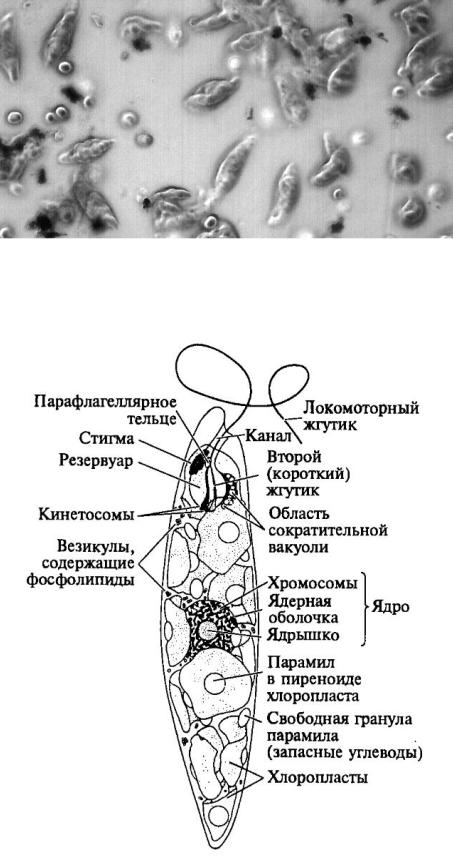 Парафлагеллярное тельце
Стигма
Резервуар
Кинетосомы
Везикулы, содержащие фосфолипиды
Локомоторный жгутик
Канал
Второй (короткий) жгутик
Область сократительной вакуоли
Хромосомы
Ядерная оболочка
Ядрышко
Ядро
Парамил в пиреноиде хлоропласта
Свободная гранула парамила (запасные углеводы)
Хлоропласты